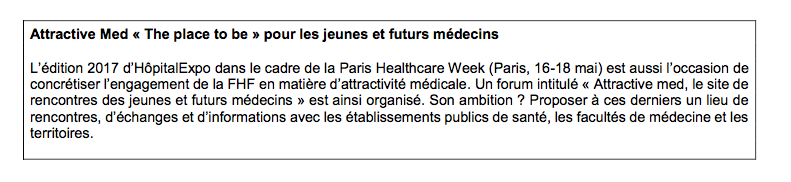 Attractive Med « The place to be » pour les jeunes et futurs médecins

L'édition 2017 d'HôpitalExpo dans le cadre de la Paris Healthcare Week (Paris, 16-18 mai) est aussi l'occasion de concrétiser l'engagement de la FHF en matière d'attractivité médicale. Un forum intitulé « Attractive med, le site de rencontres des jeunes et futurs médecins » est ainsi organisé. Son ambition ? Proposer à ces derniers un lieu de rencontres, d'échanges et d'informations avec les établissements publics de santé, les facultés de médecine et les territoires.